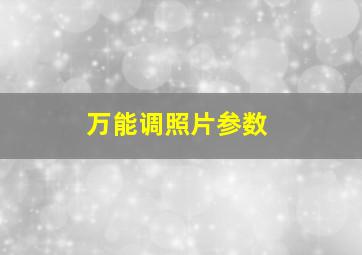 万能调照片参数